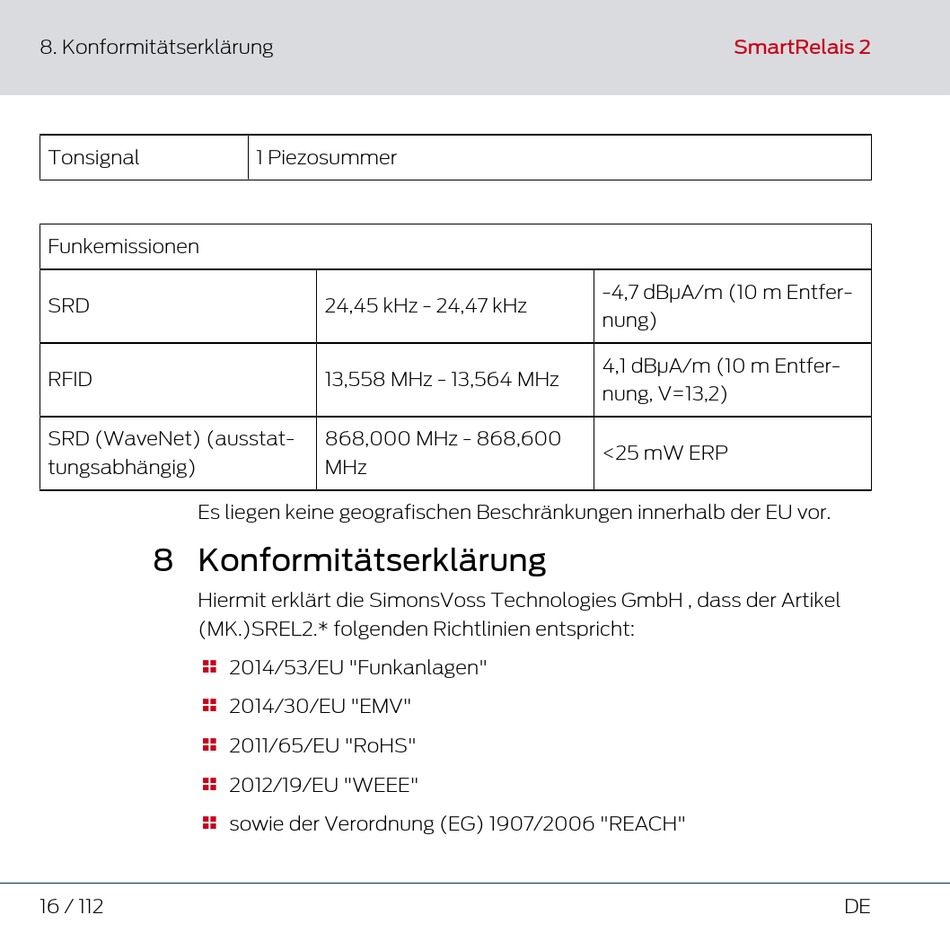 8. Konformitätserklärung

SmartRelais 2

| Tonsignal | 1 Piezosummer |
|---|---|

| Funkemissionen | | |
|---|---|---|
| SRD | 24,45 kHz - 24,47 kHz | -4,7 dBµA/m (10 m Entfernung) |
| RFID | 13,558 MHz - 13,564 MHz | 4,1 dBµA/m (10 m Entfernung, V=13,2) |
| SRD (WaveNet) (ausstattungsabhängig) | 868,000 MHz - 868,600 MHz | <25 mW ERP |

Es liegen keine geografischen Beschränkungen innerhalb der EU vor.

8 Konformitätserklärung

Hiermit erklärt die SimonsVoss Technologies GmbH , dass der Artikel (MK.)SREL2.* folgenden Richtlinien entspricht:

2014/53/EU "Funkanlagen"

2014/30/EU "EMV"

2011/65/EU "RoHS"

2012/19/EU "WEEE"

sowie der Verordnung (EG) 1907/2006 "REACH"

16 / 112

DE